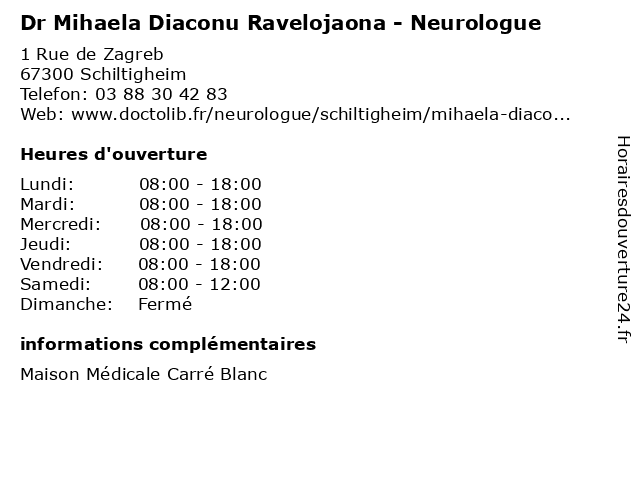 Dr Mihaela Diaconu Ravelojaona - Neurologue

1 Rue de Zagreb
67300 Schiltigheim
Telefon: 03 88 30 42 83
Web: www.doctolib.fr/neurologue/schiltigheim/mihaela-diaco...

Heures d'ouverture

| | |
|---|---|
| Lundi: | 08:00 - 18:00 |
| Mardi: | 08:00 - 18:00 |
| Mercredi: | 08:00 - 18:00 |
| Jeudi: | 08:00 - 18:00 |
| Vendredi: | 08:00 - 18:00 |
| Samedi: | 08:00 - 12:00 |
| Dimanche: | Fermé |

informations complémentaires

Maison Médicale Carré Blanc

Horairesdouverture24.fr